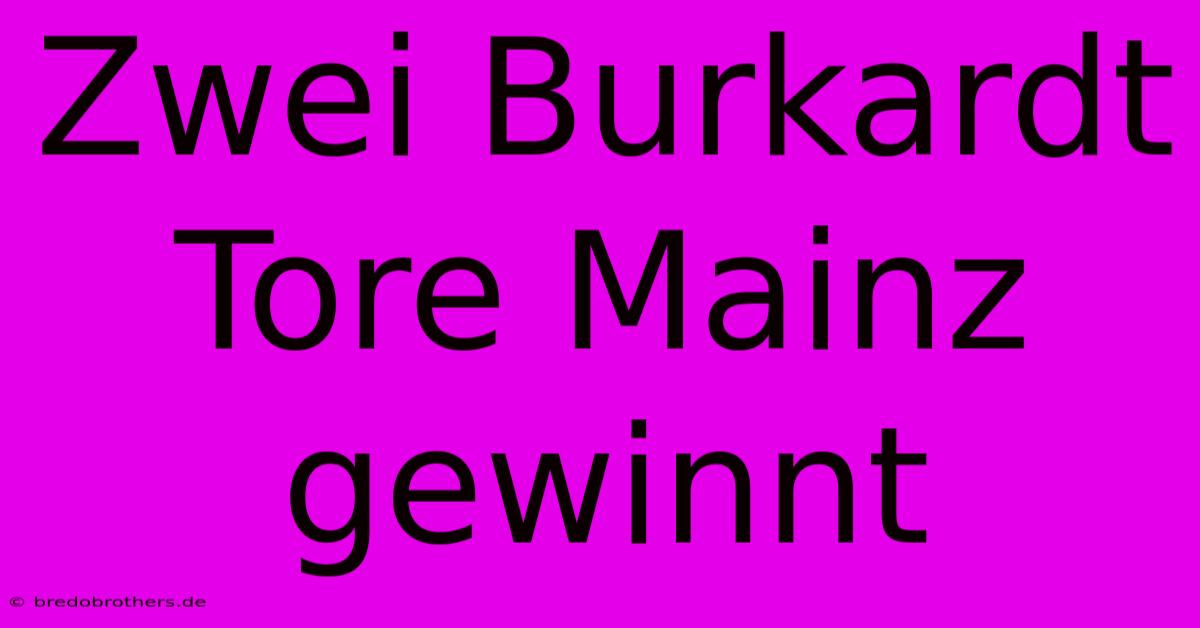 Zwei Burkardt Tore Mainz gewinnt

© bredobrothers.de